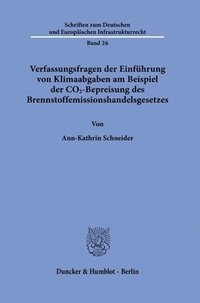 Schriften zum Deutschen und Europäischen Infrastrukturrecht

Band 26

Verfassungsfragen der Einführung von Klimaabgaben am Beispiel der $CO_2$-Bepreisung des Brennstoffemissionshandelsgesetzes

Von

Ann-Kathrin Schneider

Duncker & Humblot · Berlin